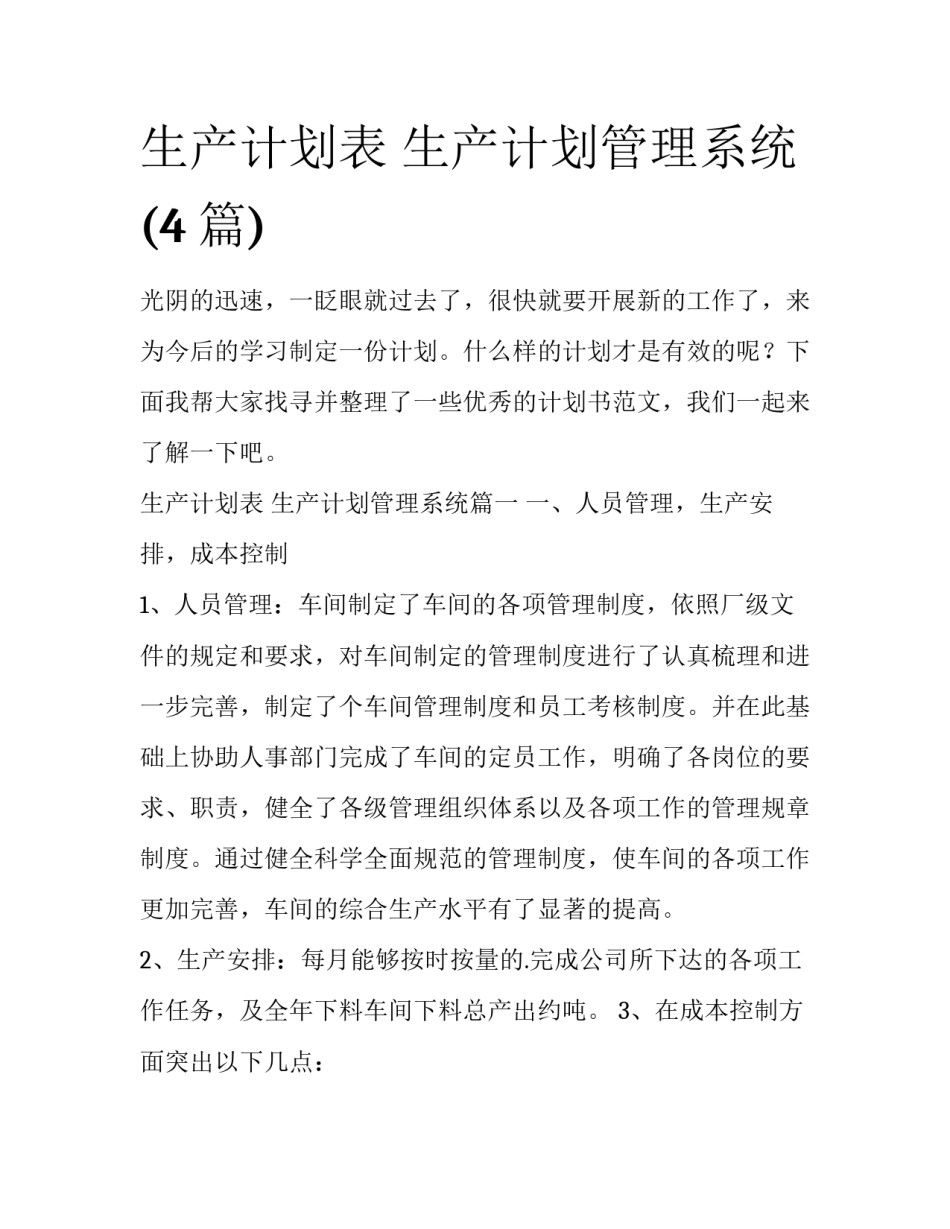 生产计划表 生产计划管理系统(4 篇)

光阴的迅速，一眨眼就过去了，很快就要开展新的工作了，来为今后的学习制定一份计划。什么样的计划才是有效的呢？下面我帮大家找寻并整理了一些优秀的计划书范文，我们一起来了解一下吧。

生产计划表 生产计划管理系统篇一 一、人员管理，生产安排，成本控制

1、人员管理：车间制定了车间的各项管理制度，依照厂级文件的规定和要求，对车间制定的管理制度进行了认真梳理和进一步完善，制定了个车间管理制度和员工考核制度。并在此基础上协助人事部门完成了车间的定员工作，明确了各岗位的要求、职责，健全了各级管理组织体系以及各项工作的管理规章制度。通过健全科学全面规范的管理制度，使车间的各项工作更加完善，车间的综合生产水平有了显著的提高。

2、生产安排：每月能够按时按量的.完成公司所下达的各项工作任务，及全年下料车间下料总产出约吨。 3、在成本控制方面突出以下几点：